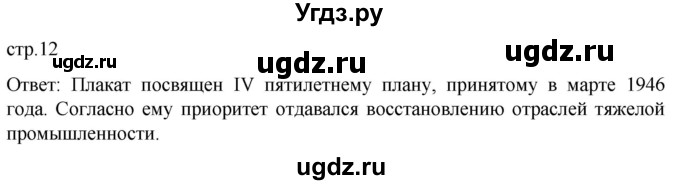 Угдз.ру

стр.12

ugdz.ru ugdz.ru ugdz.ru

Ответ: Плакат посвящен IV пятилетнему плану, принятому в марте 1946 года. Согласно ему приоритет отдавался восстановлению отраслей тяжелой промышленности.

ugdz.ru